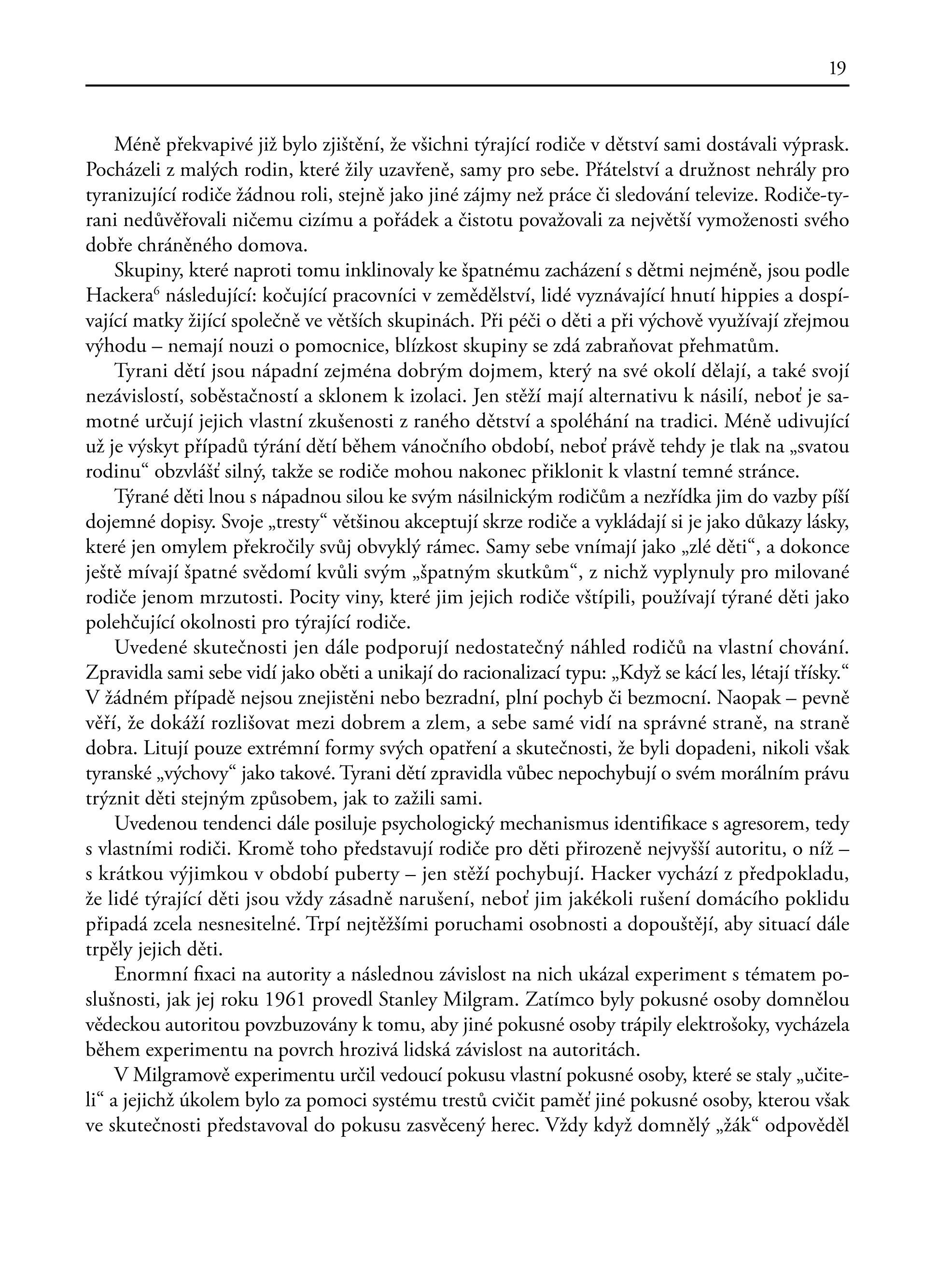 19

Méně překvapivé již bylo zjištění, že všichni týrající rodiče v dětství sami dostávali výprask. Pocházeli z malých rodin, které žily uzavřeně, samy pro sebe. Přátelství a družnost nehrály pro tyranizující rodiče žádnou roli, stejně jako jiné zájmy než práce či sledování televize. Rodiče-tyrani nedůvěřovali ničemu cizímu a pořádek a čistotu považovali za největší vymoženosti svého dobře chráněného domova.

Skupiny, které naproti tomu inklinovaly ke špatnému zacházení s dětmi nejméně, jsou podle Hackera$^6$ následující: kočující pracovníci v zemědělství, lidé vyznávající hnutí hippies a dospívající matky žijící společně ve větších skupinách. Při péči o děti a při výchově využívají zřejmou výhodu – nemají nouzi o pomocnice, blízkost skupiny se zdá zabraňovat přehmatům.

Tyrani dětí jsou nápadní zejména dobrým dojmem, který na své okolí dělají, a také svojí nezávislostí, soběstačností a sklonem k izolaci. Jen stěží mají alternativu k násilí, neboť je samotné určují jejich vlastní zkušenosti z raného dětství a spoléhání na tradici. Méně udivující už je výskyt případů týrání dětí během vánočního období, neboť právě tehdy je tlak na „svatou rodinu“ obzvlášť silný, takže se rodiče mohou nakonec přiklonit k vlastní temné stránce.

Týrané děti lnou s nápadnou silou ke svým násilnickým rodičům a nezřídka jim do vazby píší dojemné dopisy. Svoje „tresty“ většinou akceptují skrze rodiče a vykládají si je jako důkazy lásky, které jen omylem překročily svůj obvyklý rámec. Samy sebe vnímají jako „zlé děti“, a dokonce ještě mívají špatné svědomí kvůli svým „špatným skutkům“, z nichž vyplynuly pro milované rodiče jenom mrzutosti. Pocity viny, které jim jejich rodiče vštípili, používají týrané děti jako polehčující okolnosti pro týrající rodiče.

Uvedené skutečnosti jen dále podporují nedostatečný náhled rodičů na vlastní chování. Zpravidla sami sebe vidí jako oběti a unikají do racionalizací typu: „Když se kácí les, létají třísky.“ V žádném případě nejsou znejistěni nebo bezradní, plní pochyb či bezmocní. Naopak – pevně věří, že dokáží rozlišovat mezi dobrem a zlem, a sebe samé vidí na správné straně, na straně dobra. Litují pouze extrémní formy svých opatření a skutečnosti, že byli dopadeni, nikoli však tyranské „výchovy“ jako takové. Tyrani dětí zpravidla vůbec nepochybují o svém morálním právu trýznit děti stejným způsobem, jak to zažili sami.

Uvedenou tendenci dále posiluje psychologický mechanismus identifikace s agresorem, tedy s vlastními rodiči. Kromě toho představují rodiče pro děti přirozeně nejvyšší autoritu, o níž – s krátkou výjimkou v období puberty – jen stěží pochybují. Hacker vychází z předpokladu, že lidé týrající děti jsou vždy zásadně narušení, neboť jim jakékoli rušení domácího poklidu připadá zcela nesnesitelné. Trpí nejtěžšími poruchami osobnosti a dopouštějí, aby situací dále trpěly jejich děti.

Enormní fixaci na autority a následnou závislost na nich ukázal experiment s tématem poslušnosti, jak jej roku 1961 provedl Stanley Milgram. Zatímco byly pokusné osoby domnělou vědeckou autoritou povzbuzovány k tomu, aby jiné pokusné osoby trápily elektrošoky, vycházela během experimentu na povrch hrozivá lidská závislost na autoritách.

V Milgramově experimentu určil vedoucí pokusu vlastní pokusné osoby, které se staly „učiteli“ a jejichž úkolem bylo za pomoci systému trestů cvičit paměť jiné pokusné osoby, kterou však ve skutečnosti představoval do pokusu zasvěcený herec. Vždy když domnělý „žák“ odpověděl